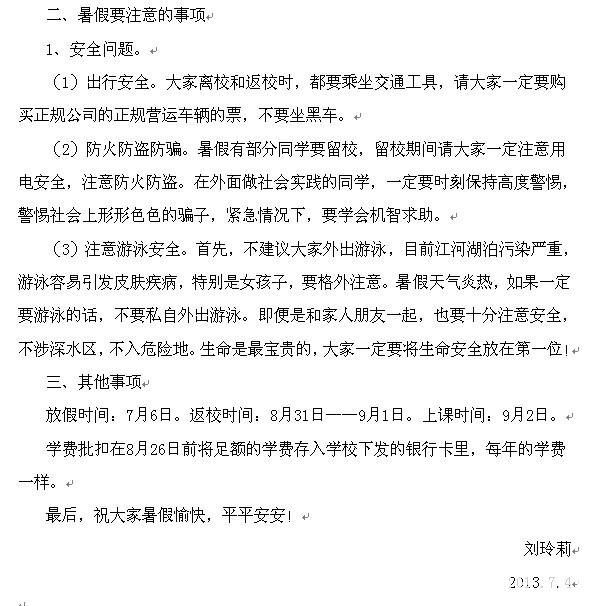 二、暑假要注意的事项

1、安全问题。

（1）出行安全。大家离校和返校时，都要乘坐交通工具，请大家一定要购买正规公司的正规营运车辆的票，不要坐黑车。

（2）防火防盗防骗。暑假有部分同学要留校，留校期间请大家一定注意用电安全，注意防火防盗。在外面做社会实践的同学，一定要时刻保持高度警惕，警惕社会上形形色色的骗子，紧急情况下，要学会机智求助。

（3）注意游泳安全。首先，不建议大家外出游泳，目前江河湖泊污染严重，游泳容易引发皮肤疾病，特别是女孩子，要格外注意。暑假天气炎热，如果一定要游泳的话，不要私自外出游泳。即便是和家人朋友一起，也要十分注意安全，不涉深水区，不入危险地。生命是最宝贵的，大家一定要将生命安全放在第一位！

三、其他事项

放假时间：7月6日。返校时间：8月31日——9月1日。上课时间：9月2日。

学费批扣在8月26日前将足额的学费存入学校下发的银行卡里，每年的学费一样。

最后，祝大家暑假愉快，平平安安！

刘玲莉

2013.7.4